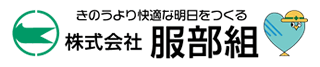 きのうより快適な明日をつくる
株式会社 服部組